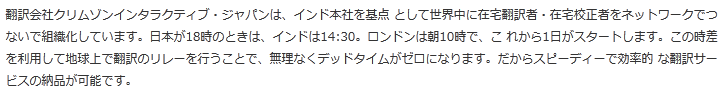 翻訳会社クリムゾンインタラクティブ・ジャパンは、インド本社を基点 として世界中に在宅翻訳者・在宅校正者をネットワークでつないで組織化しています。日本が18時のときは、インドは14:30。ロンドンは朝10時で、こ れから1日がスタートします。この時差を利用して地球上で翻訳のリレーを行うことで、無理なくデッドタイムがゼロになります。だからスピーディーで効率的 な翻訳サービスの納品が可能です。